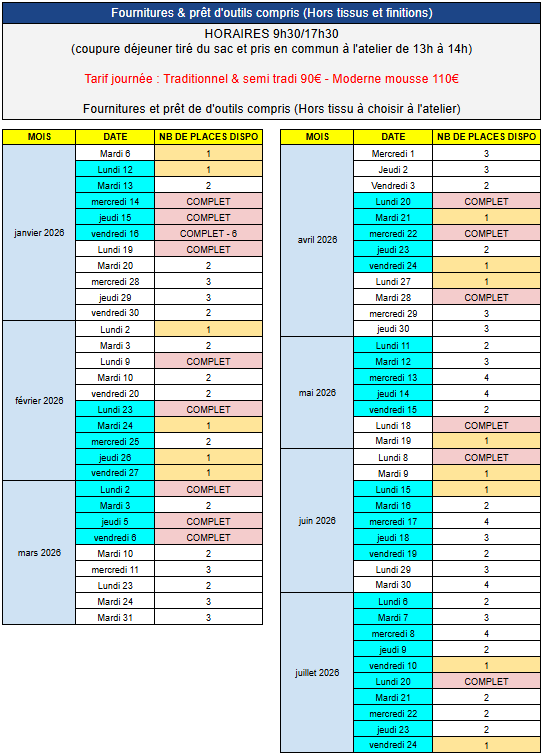 Fournitures & prêt d'outils compris (Hors tissus et finitions)

HORAIRES 9h30/17h30
(coupure déjeuner tiré du sac et pris en commun à l'atelier de 13h à 14h)

Tarif journée : Traditionnel & semi tradi 90€ - Moderne mousse 110€

Fournitures et prêt de d'outils compris (Hors tissu à choisir à l'atelier)

| MOIS | DATE | NB DE PLACES DISPO |
|---|---|---|
| janvier 2026 | Mardi 6 | 1 |
| | Lundi 12 | 1 |
| | Mardi 13 | 2 |
| | mercredi 14 | COMPLET |
| | jeudi 15 | COMPLET |
| | vendredi 16 | COMPLET - 6 |
| | Lundi 19 | COMPLET |
| | Mardi 20 | 2 |
| | mercredi 28 | 3 |
| | jeudi 29 | 3 |
| | vendredi 30 | 2 |
| février 2026 | Lundi 2 | 1 |
| | Mardi 3 | 2 |
| | Lundi 9 | COMPLET |
| | Mardi 10 | 2 |
| | vendredi 20 | 2 |
| | Lundi 23 | COMPLET |
| | Mardi 24 | 1 |
| | mercredi 25 | 2 |
| | jeudi 26 | 1 |
| | vendredi 27 | 1 |
| mars 2026 | Lundi 2 | COMPLET |
| | Mardi 3 | 2 |
| | jeudi 5 | COMPLET |
| | vendredi 6 | COMPLET |
| | Mardi 10 | 2 |
| | mercredi 11 | 3 |
| | Lundi 23 | 2 |
| | Mardi 24 | 3 |
| | Mardi 31 | 3 |

| MOIS | DATE | NB DE PLACES DISPO |
|---|---|---|
| avril 2026 | Mercredi 1 | 3 |
| | Jeudi 2 | 3 |
| | Vendredi 3 | 2 |
| | Lundi 20 | COMPLET |
| | Mardi 21 | 1 |
| | mercredi 22 | COMPLET |
| | jeudi 23 | 2 |
| | vendredi 24 | 1 |
| | Lundi 27 | 1 |
| | Mardi 28 | COMPLET |
| | mercredi 29 | 3 |
| | jeudi 30 | 3 |
| mai 2026 | Lundi 11 | 2 |
| | Mardi 12 | 3 |
| | mercredi 13 | 4 |
| | jeudi 14 | 4 |
| | vendredi 15 | 2 |
| | Lundi 18 | COMPLET |
| | Mardi 19 | 1 |
| juin 2026 | Lundi 8 | COMPLET |
| | Mardi 9 | 1 |
| | Lundi 15 | 1 |
| | Mardi 16 | 2 |
| | mercredi 17 | 4 |
| | jeudi 18 | 3 |
| | vendredi 19 | 2 |
| | Lundi 29 | 3 |
| | Mardi 30 | 4 |
| juillet 2026 | Lundi 6 | 2 |
| | Mardi 7 | 3 |
| | mercredi 8 | 4 |
| | jeudi 9 | 2 |
| | vendredi 10 | 1 |
| | Lundi 20 | COMPLET |
| | Mardi 21 | 2 |
| | mercredi 22 | 2 |
| | jeudi 23 | 2 |
| | vendredi 24 | 1 |